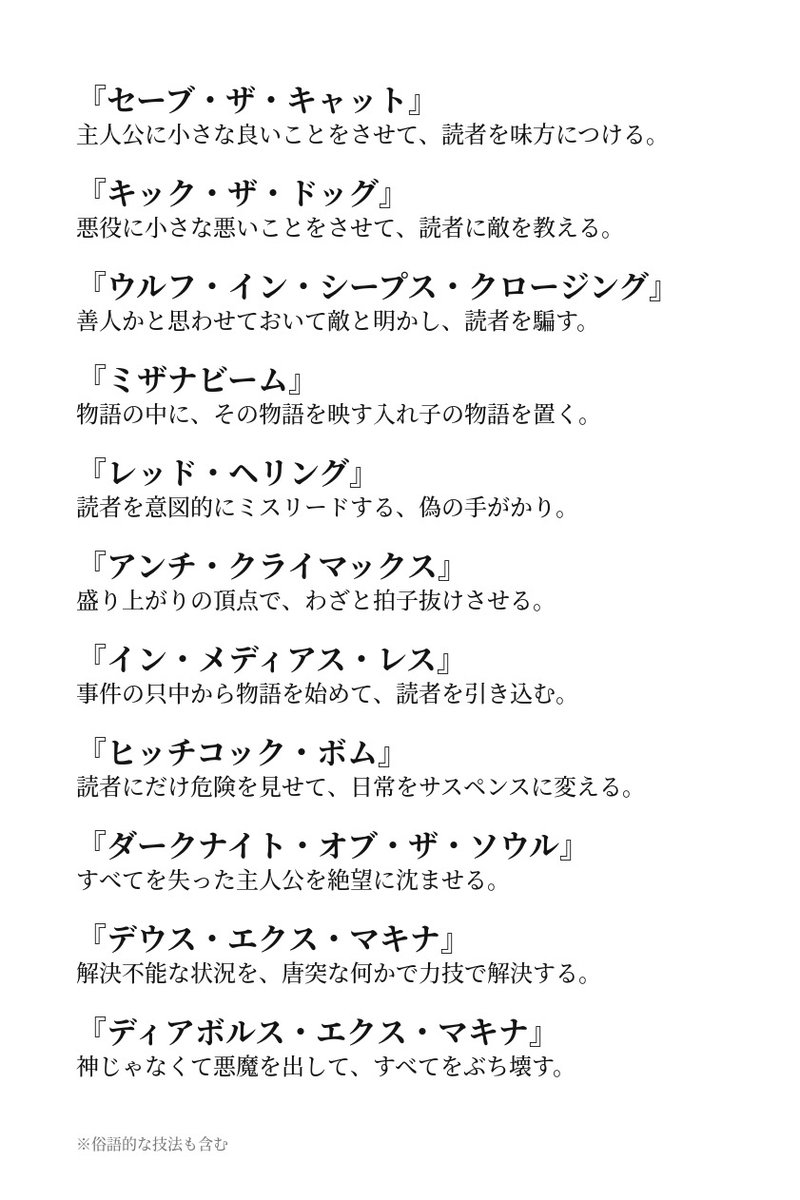 『セーブ・ザ・キャット』
主人公に小さな良いことをさせて、読者を味方につける。

『キック・ザ・ドッグ』
悪役に小さな悪いことをさせて、読者に敵を教える。

『ウルフ・イン・シープス・クロージング』
善人かと思わせておいて敵と明かし、読者を騙す。

『ミザナビーム』
物語の中に、その物語を映す入れ子の物語を置く。

『レッド・ヘリング』
読者を意図的にミスリードする、偽の手がかり。

『アンチ・クライマックス』
盛り上がりの頂点で、わざと拍子抜けさせる。

『イン・メディアス・レス』
事件の只中から物語を始めて、読者を引き込む。

『ヒッチコック・ボム』
読者にだけ危険を見せて、日常をサスペンスに変える。

『ダークナイト・オブ・ザ・ソウル』
すべてを失った主人公を絶望に沈ませる。

『デウス・エクス・マキナ』
解決不能な状況を、唐突な何かで力技で解決する。

『ディアボルス・エクス・マキナ』
神じゃなくて悪魔を出して、すべてをぶち壊す。

※俗語的な技法も含む